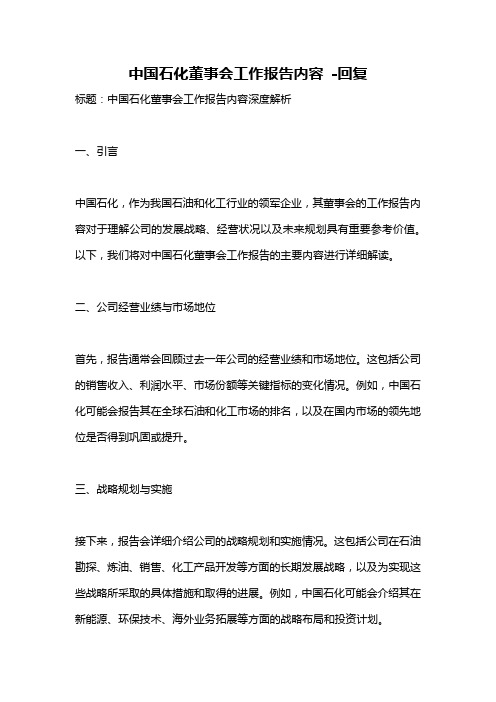 中国石化董事会工作报告内容 -回复

标题：中国石化董事会工作报告内容深度解析

一、引言

中国石化，作为我国石油和化工行业的领军企业，其董事会的工作报告内容对于理解公司的发展战略、经营状况以及未来规划具有重要参考价值。以下，我们将对中国石化董事会工作报告的主要内容进行详细解读。

二、公司经营业绩与市场地位

首先，报告通常会回顾过去一年公司的经营业绩和市场地位。这包括公司的销售收入、利润水平、市场份额等关键指标的变化情况。例如，中国石化可能会报告其在全球石油和化工市场的排名，以及在国内市场的领先地位是否得到巩固或提升。

三、战略规划与实施

接下来，报告会详细介绍公司的战略规划和实施情况。这包括公司在石油勘探、炼油、销售、化工产品开发等方面的长期发展战略，以及为实现这些战略所采取的具体措施和取得的进展。例如，中国石化可能会介绍其在新能源、环保技术、海外业务拓展等方面的战略布局和投资计划。